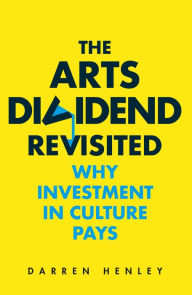 THE ARTS DIVIDEND REVISITED

WHY INVESTMENT IN CULTURE PAYS

DARREN HENLEY